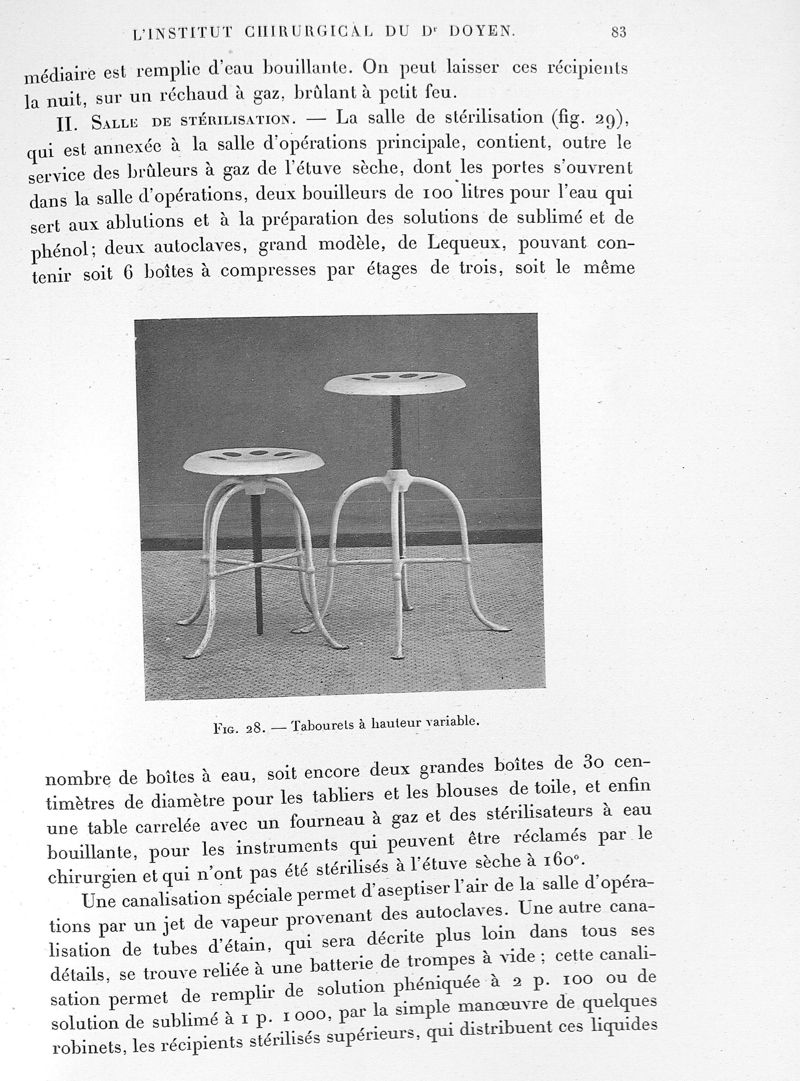 L'INSTITUT CHIRURGICAL DU Dr DOYEN. 83

médiaire est remplie d'eau bouillante. On peut laisser ces récipients la nuit, sur un réchaud à gaz, brûlant à petit feu.

II. Salle de stérilisation. — La salle de stérilisation (fig. 29), qui est annexée à la salle d'opérations principale, contient, outre le service des brûleurs à gaz de l'étuve sèche, dont les portes s'ouvrent dans la salle d'opérations, deux bouilleurs de 100 litres pour l'eau qui sert aux ablutions et à la préparation des solutions de sublimé et de phénol; deux autoclaves, grand modèle, de Lequeux, pouvant contenir soit 6 boîtes à compresses par étages de trois, soit le même

Fig. 28. — Tabourets à hauteur variable.

nombre de boîtes à eau, soit encore deux grandes boîtes de 30 centimètres de diamètre pour les tabliers et les blouses de toile, et enfin une table carrelée avec un fourneau à gaz et des stérilisateurs à eau bouillante, pour les instruments qui peuvent être réclamés par le chirurgien et qui n'ont pas été stérilisés à l'étuve sèche à 160°.

Une canalisation spéciale permet d'aseptiser l'air de la salle d'opérations par un jet de vapeur provenant des autoclaves. Une autre canalisation de tubes d'étain, qui sera décrite plus loin dans tous ses détails, se trouve reliée à une batterie de trompes à vide; cette canalisation permet de remplir de solution phéniquée à 2 p. 100 ou de solution de sublimé à 1 p. 1000, par la simple manœuvre de quelques robinets, les récipients stérilisés supérieurs, qui distribuent ces liquides